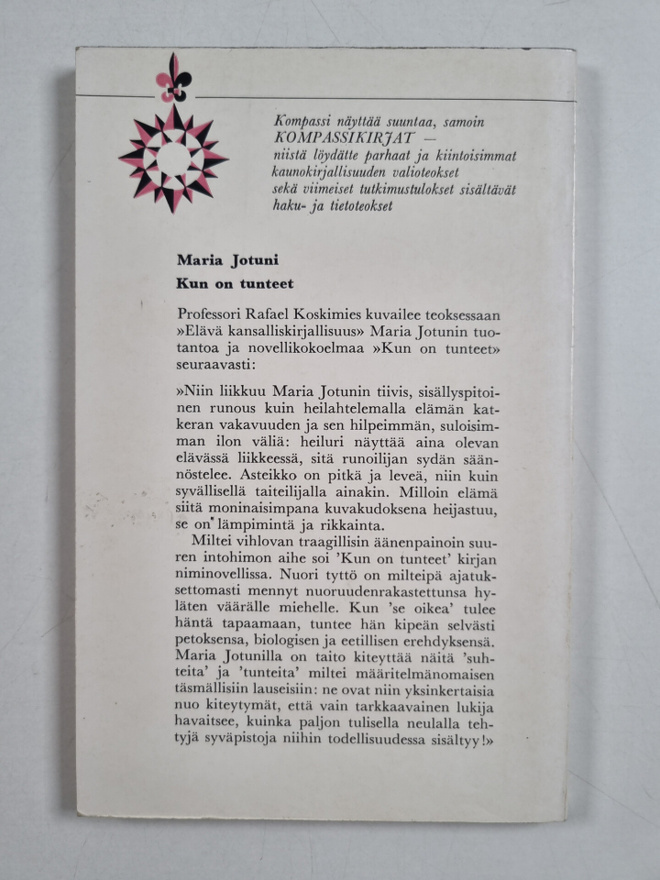 Kompassi näyttää suuntaa, samoin KOMPASSIKIRJAT — niistä löydätte parhaat ja kiintoisimmat kaunokirjallisuuden valioteokset sekä viimeiset tutkimustulokset sisältävät haku- ja tietoteokset

Maria Jotuni
Kun on tunteet

Professori Rafael Koskimies kuvailee teoksessaan »Elävä kansalliskirjallisuus» Maria Jotunin tuotantoa ja novellikokoelmaa »Kun on tunteet» seuraavasti:

»Niin liikkuu Maria Jotunin tiivis, sisällyspitoinen runous kuin heilahtelemalla elämän katkeran vakavuuden ja sen hilpeimmän, suloisimman ilon väliä: heiluri näyttää aina olevan elävässä liikkeessä, sitä runoilijan sydän säännöstelee. Asteikko on pitkä ja leveä, niin kuin syvällisellä taiteilijalla ainakin. Milloin elämä siitä moninaisimpana kuvakudoksena heijastuu, se on lämpimintä ja rikkainta.

Miltei vihlovan traagillisin äänenpainoin suuren intohimon aihe soi 'Kun on tunteet' kirjan niminovellissa. Nuori tyttö on milteipä ajatuksettomasti mennyt nuoruudenrakastettunsa hyläten väärälle miehelle. Kun 'se oikea' tulee häntä tapaamaan, tuntee hän kipeän selvästi petoksensa, biologisen ja eetillisen erehdyksensä. Maria Jotunilla on taito kiteyttää näitä 'suhteita' ja 'tunteita' miltei määritelmänomaisen täsmällisiin lauseisiin: ne ovat niin yksinkertaisia nuo kiteytymät, että vain tarkkaavainen lukija havaitsee, kuinka paljon tulisella neulalla tehtyjä syväpistoja niihin todellisuudessa sisältyy!»